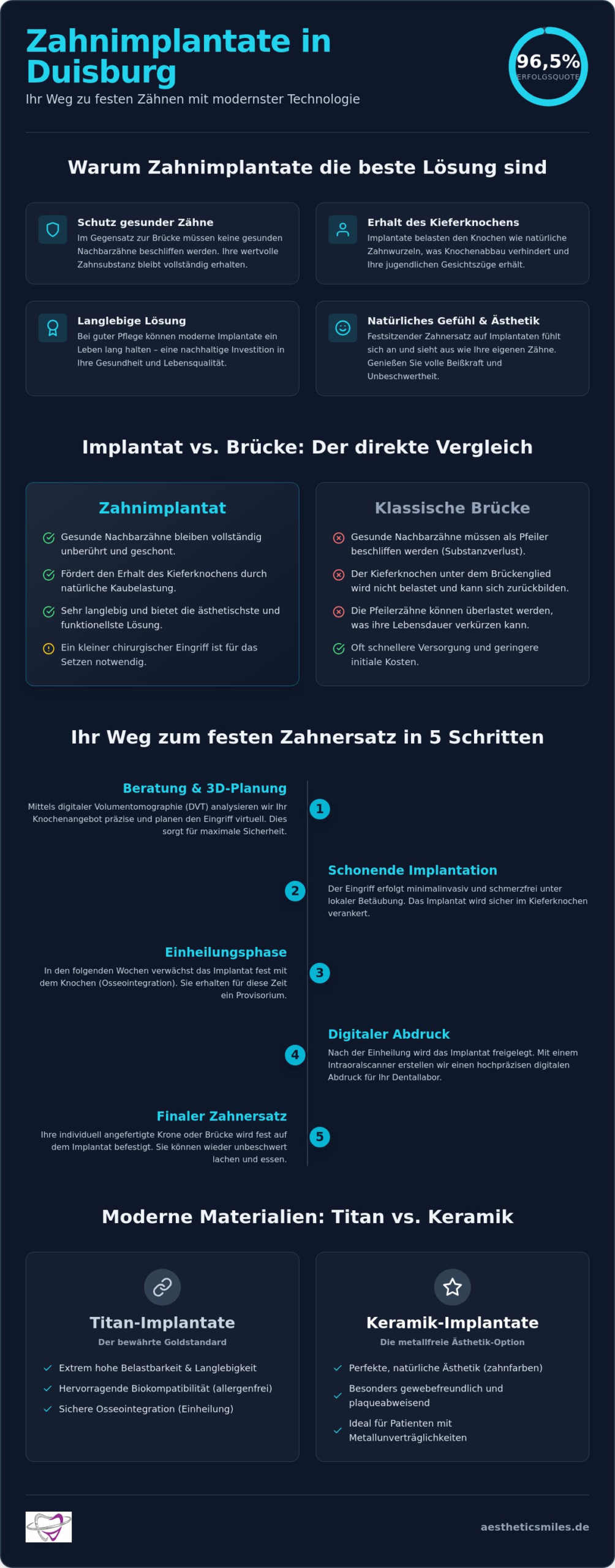 Zahnimplantate in Duisburg

Ihr Weg zu festen Zähnen mit modernster Technologie

96,5%
ERFOLGSQUOTE

Warum Zahnimplantate die beste Lösung sind

Schutz gesunder Zähne
Im Gegensatz zur Brücke müssen keine gesunden Nachbarzähne beschliffen werden. Ihre wertvolle Zahnsubstanz bleibt vollständig erhalten.

Erhalt des Kieferknochens
Implantate belasten den Knochen wie natürliche Zahnwurzeln, was Knochenabbau verhindert und Ihre jugendlichen Gesichtszüge erhält.

Langlebige Lösung
Bei guter Pflege können moderne Implantate ein Leben lang halten – eine nachhaltige Investition in Ihre Gesundheit und Lebensqualität.

Natürliches Gefühl & Ästhetik
Festsitzender Zahnersatz auf Implantaten fühlt sich an und sieht aus wie Ihre eigenen Zähne. Genießen Sie volle Beißkraft und Unbeschwertheit.

Implantat vs. Brücke: Der direkte Vergleich

Zahnimplantat
Gesunde Nachbarzähne bleiben vollständig unberührt und geschont.
Fördert den Erhalt des Kieferknochens durch natürliche Kaubelastung.
Sehr langlebig und bietet die ästhetischste und funktionellste Lösung.
Ein kleiner chirurgischer Eingriff ist für das Setzen notwendig.

Klassische Brücke
Gesunde Nachbarzähne müssen als Pfeiler beschliffen werden (Substanzverlust).
Der Kieferknochen unter dem Brückenglied wird nicht belastet und kann sich zurückbilden.
Die Pfeilerzähne können überlastet werden, was ihre Lebensdauer verkürzen kann.
Oft schnellere Versorgung und geringere initiale Kosten.

Ihr Weg zum festen Zahnersatz in 5 Schritten

Beratung & 3D-Planung
Mittels digitaler Volumentomographie (DVT) analysieren wir Ihr Knochenangebot präzise und planen den Eingriff virtuell. Dies sorgt für maximale Sicherheit.
1

2
Schonende Implantation
Der Eingriff erfolgt minimalinvasiv und schmerzfrei unter lokaler Betäubung. Das Implantat wird sicher im Kieferknochen verankert.

Einheilungsphase
In den folgenden Wochen verwächst das Implantat fest mit dem Knochen (Osseointegration). Sie erhalten für diese Zeit ein Provisorium.
3

4
Digitaler Abdruck
Nach der Einheilung wird das Implantat freigelegt. Mit einem Intraoralscanner erstellen wir einen hochpräzisen digitalen Abdruck für Ihr Dentallabor.

Finaler Zahnersatz
Ihre individuell angefertigte Krone oder Brücke wird fest auf dem Implantat befestigt. Sie können wieder unbeschwert lachen und essen.
5

Moderne Materialien: Titan vs. Keramik

Titan-Implantate
Der bewährte Goldstandard
Extrem hohe Belastbarkeit & Langlebigkeit
Hervorragende Biokompatibilität (allergenfrei)
Sichere Osseointegration (Einheilung)

Keramik-Implantate
Die metallfreie Ästhetik-Option
Perfekte, natürliche Ästhetik (zahnfarben)
Besonders gewebefreundlich und plaqueabweisend
Ideal für Patienten mit Metallunverträglichkeiten

aestheticsmiles.de